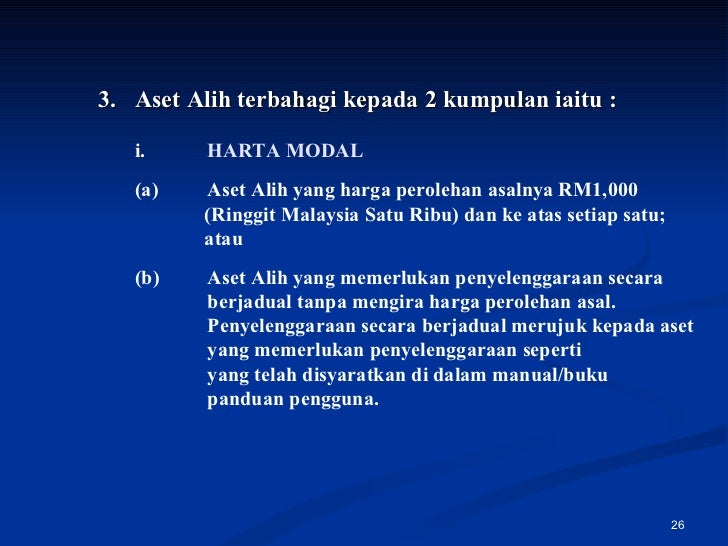 3. Aset Alih terbahagi kepada 2 kumpulan iaitu :

i. HARTA MODAL

(a) Aset Alih yang harga perolehan asalnya RM1,000 (Ringgit Malaysia Satu Ribu) dan ke atas setiap satu; atau

(b) Aset Alih yang memerlukan penyelenggaraan secara berjadual tanpa mengira harga perolehan asal. Penyelenggaraan secara berjadual merujuk kepada aset yang memerlukan penyelenggaraan seperti yang telah disyaratkan di dalam manual/buku panduan pengguna.

26